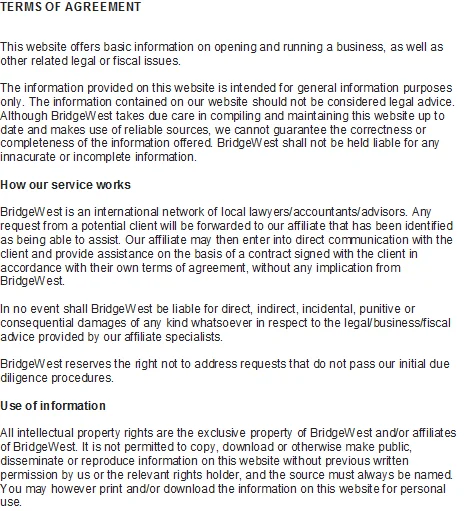 TERMS OF AGREEMENT

This website offers basic information on opening and running a business, as well as other related legal or fiscal issues.

The information provided on this website is intended for general information purposes only. The information contained on our website should not be considered legal advice. Although BridgeWest takes due care in compiling and maintaining this website up to date and makes use of reliable sources, we cannot guarantee the correctness or completeness of the information offered. BridgeWest shall not be held liable for any innacurate or incomplete information.

How our service works

BridgeWest is an international network of local lawyers/accountants/advisors. Any request from a potential client will be forwarded to our affiliate that has been identified as being able to assist. Our affiliate may then enter into direct communication with the client and provide assistance on the basis of a contract signed with the client in accordance with their own terms of agreement, without any implication from BridgeWest.

In no event shall BridgeWest be liable for direct, indirect, incidental, punitive or consequential damages of any kind whatsoever in respect to the legal/business/fiscal advice provided by our affiliate specialists.

BridgeWest reserves the right not to address requests that do not pass our initial due diligence procedures.

Use of information

All intellectual property rights are the exclusive property of BridgeWest and/or affiliates of BridgeWest. It is not permitted to copy, download or otherwise make public, disseminate or reproduce information on this website without previous written permission by us or the relevant rights holder, and the source must always be named. You may however print and/or download the information on this website for personal use.